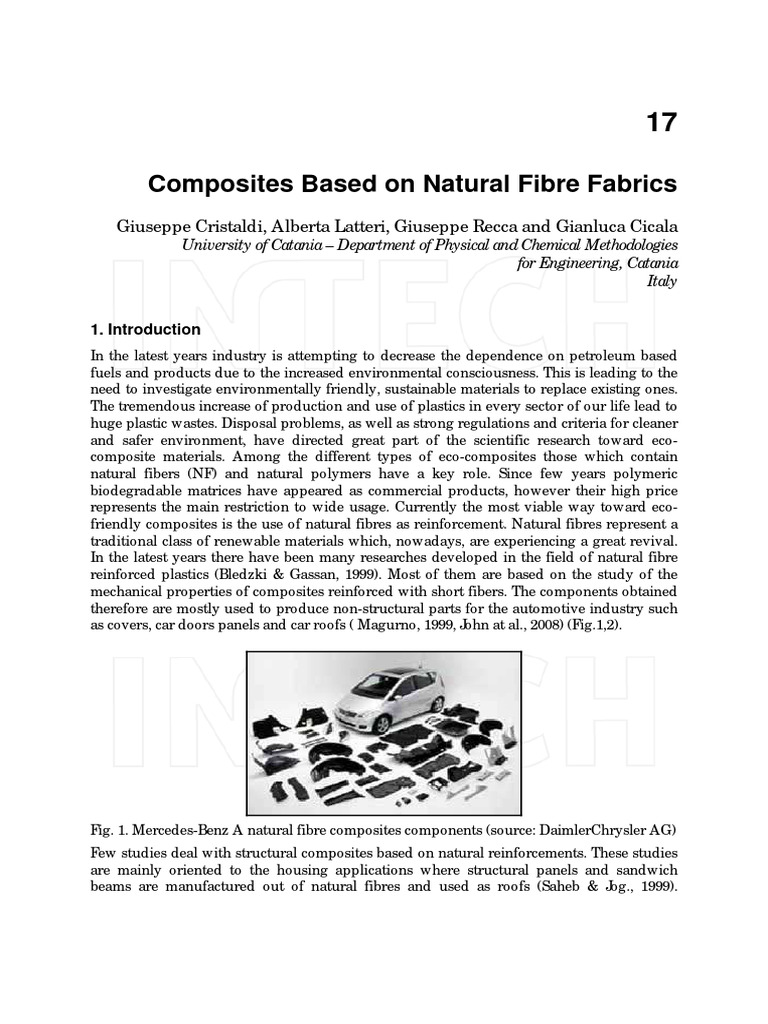 17

Composites Based on Natural Fibre Fabrics

Giuseppe Cristaldi, Alberta Latteri, Giuseppe Recca and Gianluca Cicala
University of Catania – Department of Physical and Chemical Methodologies for Engineering, Catania
Italy

1. Introduction

In the latest years industry is attempting to decrease the dependence on petroleum based fuels and products due to the increased environmental consciousness. This is leading to the need to investigate environmentally friendly, sustainable materials to replace existing ones. The tremendous increase of production and use of plastics in every sector of our life lead to huge plastic wastes. Disposal problems, as well as strong regulations and criteria for cleaner and safer environment, have directed great part of the scientific research toward eco-composite materials. Among the different types of eco-composites those which contain natural fibers (NF) and natural polymers have a key role. Since few years polymeric biodegradable matrices have appeared as commercial products, however their high price represents the main restriction to wide usage. Currently the most viable way toward eco-friendly composites is the use of natural fibres as reinforcement. Natural fibres represent a traditional class of renewable materials which, nowadays, are experiencing a great revival. In the latest years there have been many researches developed in the field of natural fibre reinforced plastics (Bledzki & Gassan, 1999). Most of them are based on the study of the mechanical properties of composites reinforced with short fibers. The components obtained therefore are mostly used to produce non-structural parts for the automotive industry such as covers, car doors panels and car roofs ( Magurno, 1999, John at al., 2008) (Fig.1,2).

Fig. 1. Mercedes-Benz A natural fibre composites components (source: DaimlerChrysler AG)

Few studies deal with structural composites based on natural reinforcements. These studies are mainly oriented to the housing applications where structural panels and sandwich beams are manufactured out of natural fibres and used as roofs (Saheb & Jog., 1999).

INTECH